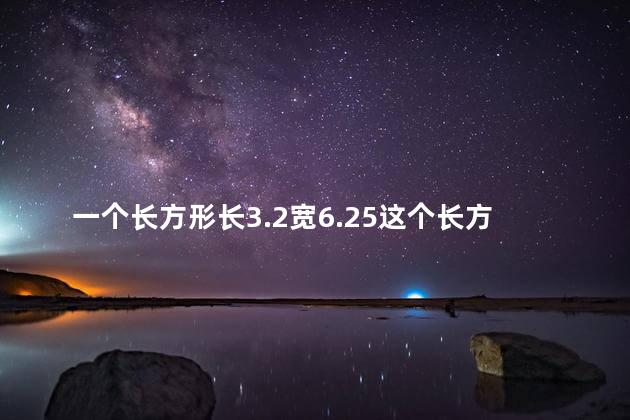 一个长方形长3.2宽6.25这个长方